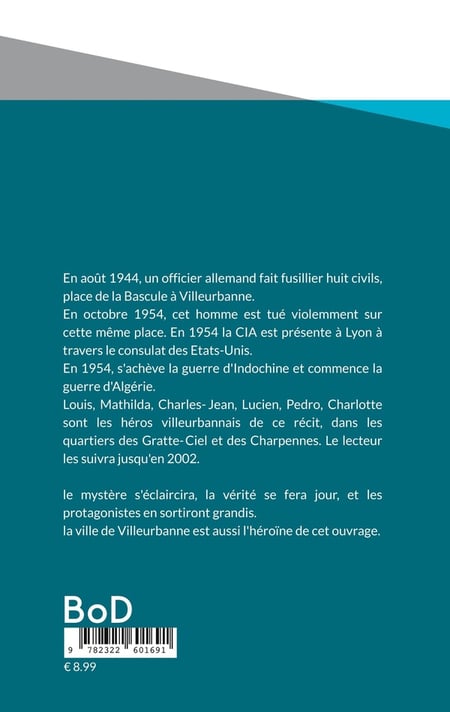 En août 1944, un officier allemand fait fusillier huit civils, place de la Bascule à Villeurbanne.
En octobre 1954, cet homme est tué violemment sur cette même place. En 1954 la CIA est présente à Lyon à travers le consulat des Etats-Unis.
En 1954, s'achève la guerre d'Indochine et commence la guerre d'Algérie.
Louis, Mathilda, Charles- Jean, Lucien, Pedro, Charlotte sont les héros villeurbannais de ce récit, dans les quartiers des Gratte-Ciel et des Charpennes. Le lecteur les suivra jusqu'en 2002.

le mystère s'éclaircira, la vérité se fera jour, et les protagonistes en sortiront grandis.
la ville de Villeurbanne est aussi l'héroïne de cet ouvrage.

BoD

9 782322 601691

€ 8.99